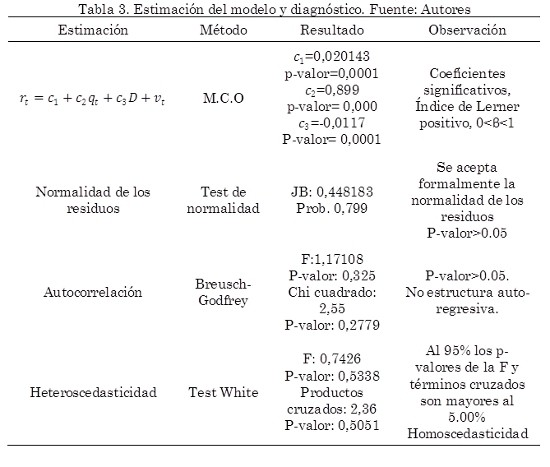 Tabla 3. Estimación del modelo y diagnóstico. Fuente: Autores

| Estimación | Método | Resultado | Observación |
|---|---|---|---|
| $r_t = c_1 + c_2 q_t + c_3 D + v_t$ | M.C.O | $c_1$=0,020143 p-valor=0,0001 $c_2$=0,899 p-valor= 0,000 $c_3$=-0,0117 P-valor= 0,0001 | Coeficientes significativos, Índice de Lerner positivo, 0<β<1 |
| Normalidad de los residuos | Test de normalidad | JB: 0,448183 Prob. 0,799 | Se acepta formalmente la normalidad de los residuos P-valor>0.05 |
| Autocorrelación | Breusch-Godfrey | F:1,17108 P-valor: 0,325 Chi cuadrado: 2,55 P-valor: 0,2779 | P-valor>0.05. No estructura auto-regresiva. |
| Heteroscedasticidad | Test White | F: 0,7426 P-valor: 0,5338 Productos cruzados: 2,36 P-valor: 0,5051 | Al 95% los p-valores de la F y términos cruzados son mayores al 5.00% Homoscedasticidad |